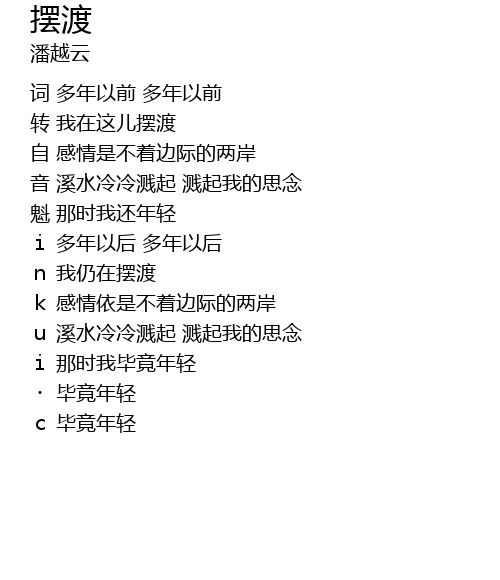 摆渡
潘越云

词 多年以前 多年以前
转 我在这儿摆渡
自 感情是不着边际的两岸
音 溪水冷冷溅起 溅起我的思念
魁 那时我还年轻
i 多年以后 多年以后
n 我仍在摆渡
k 感情依是不着边际的两岸
u 溪水冷冷溅起 溅起我的思念
i 那时我毕竟年轻
· 毕竟年轻
c 毕竟年轻